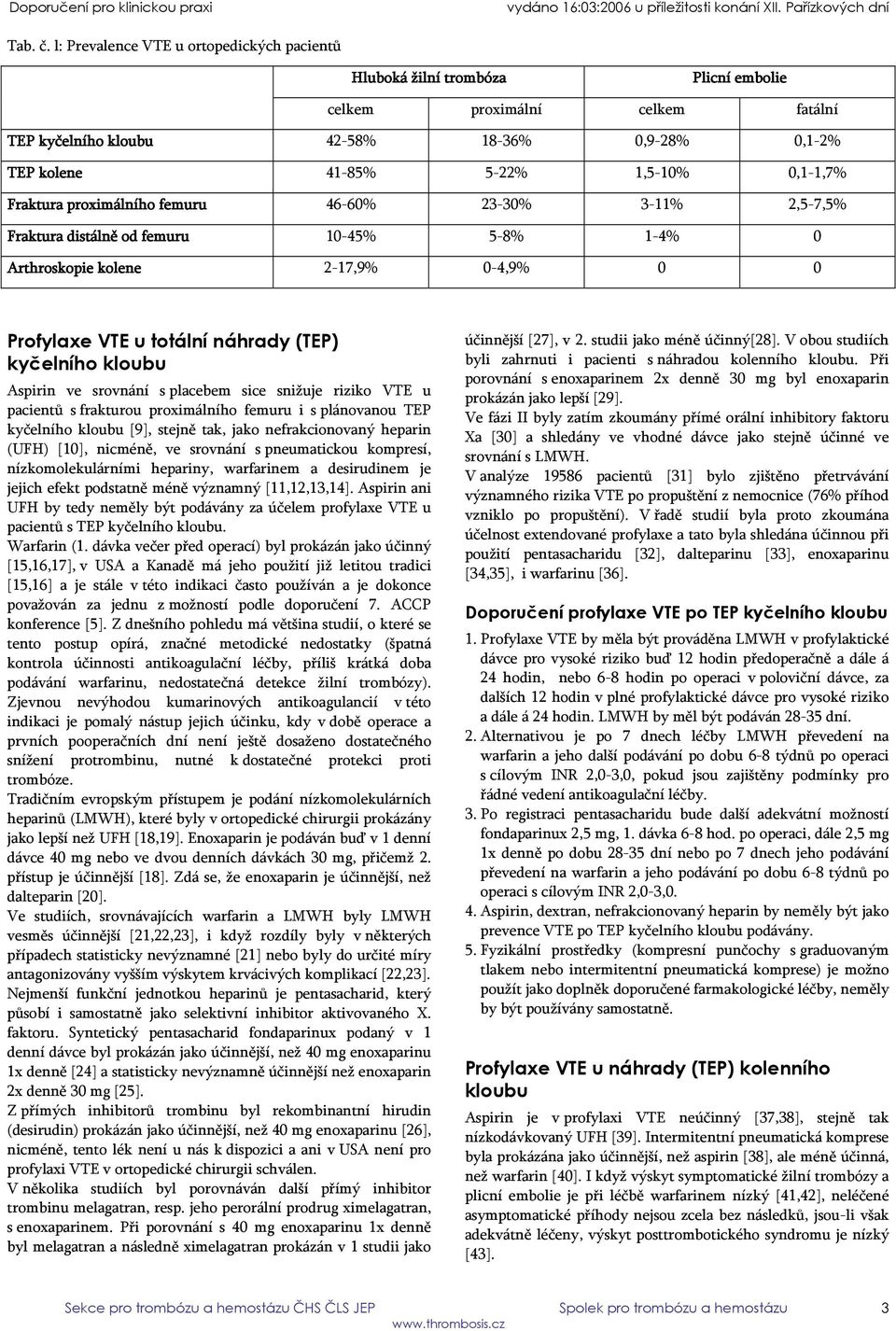 Doporučení pro klinickou praxi vydáno 16:03:2006 u příležitosti konání XII. Pařízkových dní

Tab. č. 1: Prevalence VTE u ortopedických pacientů

| | Hluboká žilní trombóza | | Plicní embolie | |
|---|---|---|---|---|
| | celkem | proximální | celkem | fatální |
| TEP kyčelního kloubu | 42-58% | 18-36% | 0,9-28% | 0,1-2% |
| TEP kolene | 41-85% | 5-22% | 1,5-10% | 0,1-1,7% |
| Fraktura proximálního femuru | 46-60% | 23-30% | 3-11% | 2,5-7,5% |
| Fraktura distálně od femuru | 10-45% | 5-8% | 1-4% | 0 |
| Arthroskopie kolene | 2-17,9% | 0-4,9% | 0 | 0 |

Profylaxe VTE u totální náhrady (TEP) kyčelního kloubu

Aspirin ve srovnání s placebem sice snižuje riziko VTE u pacientů s frakturou proximálního femuru i s plánovanou TEP kyčelního kloubu [9], stejně tak, jako nefrakcionovaný heparin (UFH) [10], nicméně, ve srovnání s pneumatickou kompresí, nízkomolekulárními hepariny, warfarinem a desirudinem je jejich efekt podstatně méně významný [11,12,13,14]. Aspirin ani UFH by tedy neměly být podávány za účelem profylaxe VTE u pacientů s TEP kyčelního kloubu.

Warfarin (1. dávka večer před operací) byl prokázán jako účinný [15,16,17], v USA a Kanadě má jeho použití již letitou tradici [15,16] a je stále v této indikaci často používán a je dokonce považován za jednu z možností podle doporučení 7. ACCP konference [5]. Z dnešního pohledu má většina studií, o které se tento postup opírá, značné metodické nedostatky (špatná kontrola účinnosti antikoagulační léčby, příliš krátká doba podávání warfarinu, nedostatečná detekce žilní trombózy). Zjevnou nevýhodou kumarinových antikoagulancií v této indikaci je pomalý nástup jejich účinku, kdy v době operace a prvních pooperačních dní není ještě dosaženo dostatečného snížení protrombinu, nutné k dostatečné protekci proti trombóze.

Tradičním evropským přístupem je podání nízkomolekulárních heparinů (LMWH), které byly v ortopedické chirurgii prokázány jako lepší než UFH [18,19]. Enoxaparin je podáván buď v 1 denní dávce 40 mg nebo ve dvou denních dávkách 30 mg, přičemž 2. přístup je účinnější [18]. Zdá se, že enoxaparin je účinnější, než dalteparin [20].

Ve studiích, srovnávajících warfarin a LMWH byly LMWH vesměs účinnější [21,22,23], i když rozdíly byly v některých případech statisticky nevýznamné [21] nebo byly do určité míry antagonizovány vyšším výskytem krvácivých komplikací [22,23].

Nejmenší funkční jednotkou heparinů je pentasacharid, který působí i samostatně jako selektivní inhibitor aktivovaného X. faktoru. Syntetický pentasacharid fondaparinux podaný v 1 denní dávce byl prokázán jako účinnější, než 40 mg enoxaparinu 1x denně [24] a statisticky nevýznamně účinnější než enoxaparin 2x denně 30 mg [25].

Z přímých inhibitorů trombinu byl rekombinantní hirudin (desirudin) prokázán jako účinnější, než 40 mg enoxaparinu [26], nicméně, tento lék není u nás k dispozici a ani v USA není pro profylaxi VTE v ortopedické chirurgii schválen.

V několika studiích byl porovnáván další přímý inhibitor trombinu melagatran, resp. jeho perorální prodrug ximelagatran, s enoxaparinem. Při porovnání s 40 mg enoxaparinu 1x denně byl melagatran a následně ximelagatran prokázán v 1 studii jako účinnější [27], v 2. studii jako méně účinný[28]. V obou studiích byli zahrnuti i pacienti s náhradou kolenního kloubu. Při porovnání s enoxaparinem 2x denně 30 mg byl enoxaparin prokázán jako lepší [29].

Ve fázi II byly zatím zkoumány přímé orální inhibitory faktoru Xa [30] a shledány ve vhodné dávce jako stejně účinné ve srovnání s LMWH.

V analýze 19586 pacientů [31] bylo zjištěno přetrvávání významného rizika VTE po propuštění z nemocnice (76% příhod vzniklo po propuštění). V řadě studií byla proto zkoumána účelnost extendované profylaxe a tato byla shledána účinnou při použití pentasacharidu [32], dalteparinu [33], enoxaparinu [34,35], i warfarinu [36].

Doporučení profylaxe VTE po TEP kyčelního kloubu

1. Profylaxe VTE by měla být prováděna LMWH v profylaktické dávce pro vysoké riziko buď 12 hodin předoperačně a dále á 24 hodin, nebo 6-8 hodin po operaci v poloviční dávce, za dalších 12 hodin v plné profylaktické dávce pro vysoké riziko a dále á 24 hodin. LMWH by měl být podáván 28-35 dní.
2. Alternativou je po 7 dnech léčby LMWH převedení na warfarin a jeho další podávání po dobu 6-8 týdnů po operaci s cílovým INR 2,0-3,0, pokud jsou zajištěny podmínky pro řádné vedení antikoagulační léčby.
3. Po registraci pentasacharidu bude další adekvátní možností fondaparinux 2,5 mg, 1. dávka 6-8 hod. po operaci, dále 2,5 mg 1x denně po dobu 28-35 dní nebo po 7 dnech jeho podávání převedení na warfarin a jeho podávání po dobu 6-8 týdnů po operaci s cílovým INR 2,0-3,0.
4. Aspirin, dextran, nefrakcionovaný heparin by neměly být jako prevence VTE po TEP kyčelního kloubu podávány.
5. Fyzikální prostředky (kompresní punčochy s graduovaným tlakem nebo intermitentní pneumatická komprese) je možno použít jako doplněk doporučené farmakologické léčby, neměly by být používány samostatně.

Profylaxe VTE u náhrady (TEP) kolenního kloubu

Aspirin je v profylaxi VTE neúčinný [37,38], stejně tak nízkodávkovaný UFH [39]. Intermitentní pneumatická komprese byla prokázána jako účinnější, než aspirin [38], ale méně účinná, než warfarin [40]. I když výskyt symptomatické žilní trombózy a plicní embolie je při léčbě warfarinem nízký [41,42], neléčené asymptomatické příhody nejsou zcela bez následků, jsou-li však adekvátně léčeny, výskyt posttrombotického syndromu je nízký [43].

Sekce pro trombózu a hemostázu ČHS ČLS JEP Spolek pro trombózu a hemostázu 3
www.thrombosis.cz